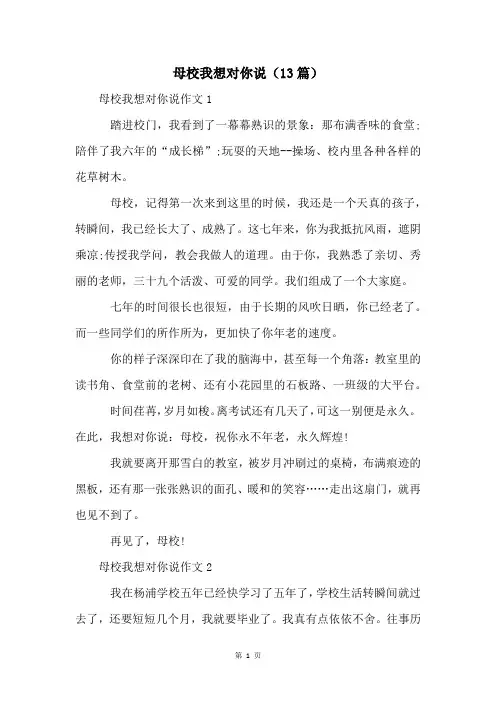 母校我想对你说（13篇）

母校我想对你说作文1

踏进校门，我看到了一幕幕熟识的景象：那布满香味的食堂;陪伴了我六年的“成长梯”;玩耍的天地--操场、校内里各种各样的花草树木。

母校，记得第一次来到这里的时候，我还是一个天真的孩子，转瞬间，我已经长大了、成熟了。这七年来，你为我抵抗风雨，遮阴乘凉;传授我学问，教会我做人的道理。由于你，我熟悉了亲切、秀丽的老师，三十九个活泼、可爱的同学。我们组成了一个大家庭。

七年的时间很长也很短，由于长期的风吹日晒，你已经老了。而一些同学们的所作所为，更加快了你年老的速度。

你的样子深深印在了我的脑海中，甚至每一个角落：教室里的读书角、食堂前的老树、还有小花园里的石板路、一班级的大平台。

时间荏苒，岁月如梭。离考试还有几天了，可这一别便是永久。在此，我想对你说：母校，祝你永不年老，永久辉煌!

我就要离开那雪白的教室，被岁月冲刷过的桌椅，布满痕迹的黑板，还有那一张张熟识的面孔、暖和的笑容……走出这扇门，就再也见不到了。

再见了，母校!

母校我想对你说作文2

我在杨浦学校五年已经快学习了五年了，学校生活转瞬间就过去了，还要短短几个月，我就要毕业了。我真有点依依不舍。往事历

第 1 页